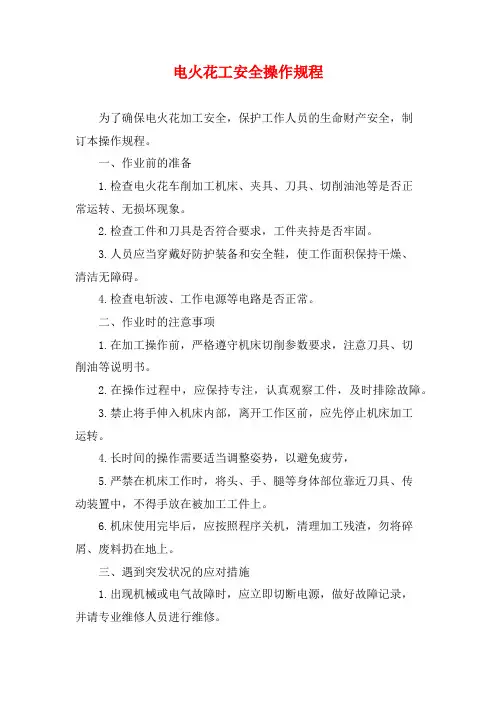 电火花工安全操作规程

为了确保电火花加工安全，保护工作人员的生命财产安全，制订本操作规程。

一、作业前的准备

1.检查电火花车削加工机床、夹具、刀具、切削油池等是否正常运转、无损坏现象。

2.检查工件和刀具是否符合要求，工件夹持是否牢固。

3.人员应当穿戴好防护装备和安全鞋，使工作面积保持干燥、清洁无障碍。

4.检查电斩波、工作电源等电路是否正常。

二、作业时的注意事项

1.在加工操作前，严格遵守机床切削参数要求，注意刀具、切削油等说明书。

2.在操作过程中，应保持专注，认真观察工件，及时排除故障。

3.禁止将手伸入机床内部，离开工作区前，应先停止机床加工运转。

4.长时间的操作需要适当调整姿势，以避免疲劳，

5.严禁在机床工作时，将头、手、腿等身体部位靠近刀具、传动装置中，不得手放在被加工工件上。

6.机床使用完毕后，应按照程序关机，清理加工残渣，勿将碎屑、废料扔在地上。

三、遇到突发状况的应对措施

1.出现机械或电气故障时，应立即切断电源，做好故障记录，并请专业维修人员进行维修。